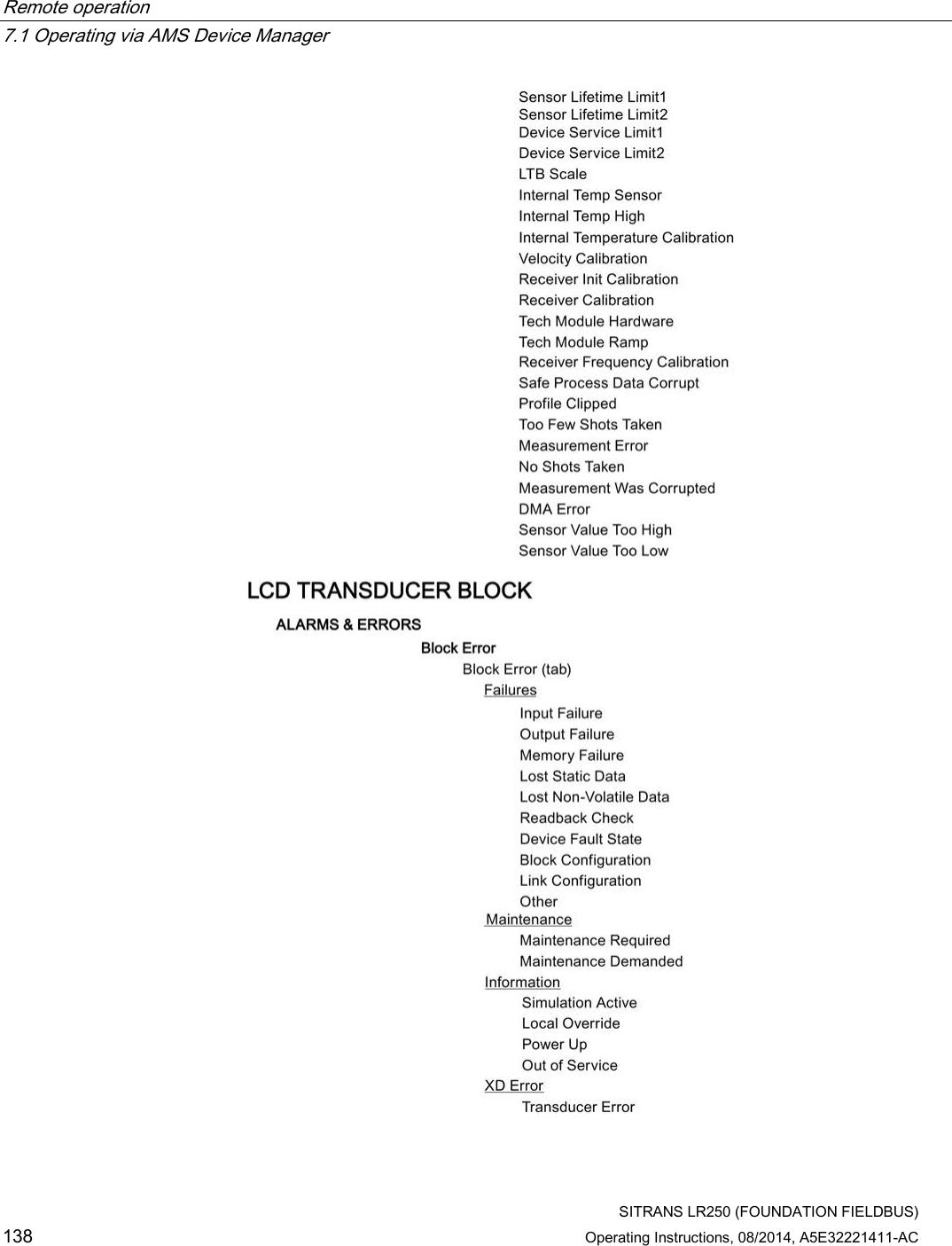 Remote operation
7.1 Operating via AMS Device Manager

Sensor Lifetime Limit1
Sensor Lifetime Limit2
Device Service Limit1
Device Service Limit2
LTB Scale
Internal Temp Sensor
Internal Temp High
Internal Temperature Calibration
Velocity Calibration
Receiver Init Calibration
Receiver Calibration
Tech Module Hardware
Tech Module Ramp
Receiver Frequency Calibration
Safe Process Data Corrupt
Profile Clipped
Too Few Shots Taken
Measurement Error
No Shots Taken
Measurement Was Corrupted
DMA Error
Sensor Value Too High
Sensor Value Too Low

LCD TRANSDUCER BLOCK
ALARMS & ERRORS
Block Error
Block Error (tab)
Failures
Input Failure
Output Failure
Memory Failure
Lost Static Data
Lost Non-Volatile Data
Readback Check
Device Fault State
Block Configuration
Link Configuration
Other
Maintenance
Maintenance Required
Maintenance Demanded
Information
Simulation Active
Local Override
Power Up
Out of Service
XD Error
Transducer Error

SITRANS LR250 (FOUNDATION FIELDBUS)
138 Operating Instructions, 08/2014, A5E32221411-AC